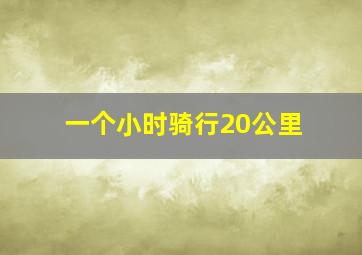 一个小时骑行20公里